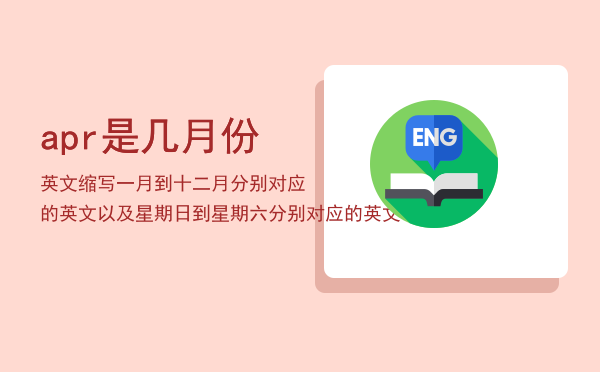 apr是几月份

英文缩写一月到十二月分别对应的英文以及星期日到星期六分别对应的英文

ENG